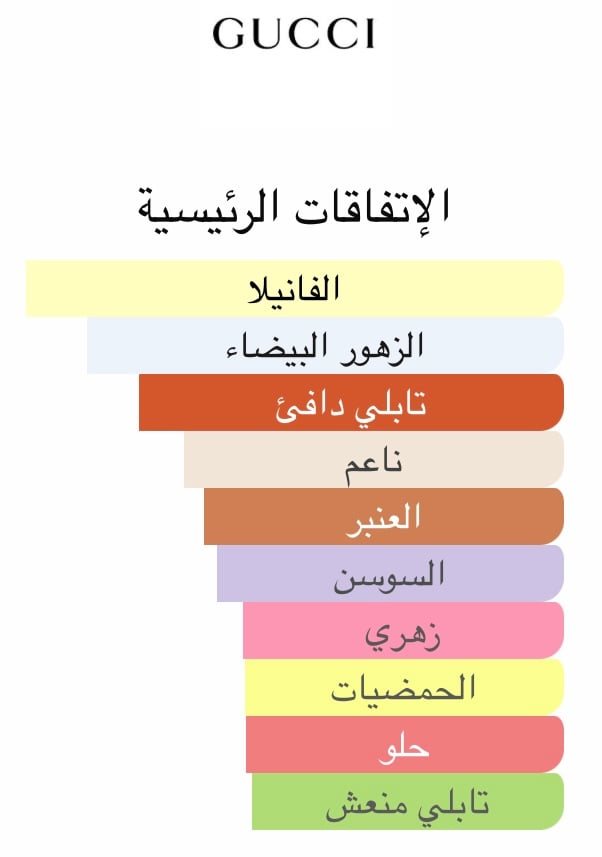 GUCCI

الإتفاقات الرئيسية

الفانيلا

الزهور البيضاء

تابلي دافئ

ناعم

العنبر

السوسن

زهري

الحمضيات

حلو

تابلي منعش